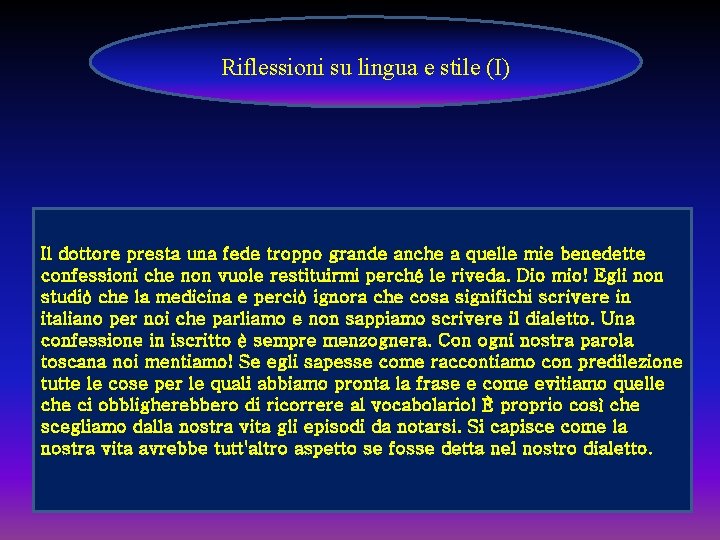 Riflessioni su lingua e stile (I)

Il dottore presta una fede troppo grande anche a quelle mie benedette confessioni che non vuole restituirmi perché le riveda. Dio mio! Egli non studiò che la medicina e perciò ignora che cosa significhi scrivere in italiano per noi che parliamo e non sappiamo scrivere il dialetto. Una confessione in iscritto è sempre menzognera. Con ogni nostra parola toscana noi mentiamo! Se egli sapesse come raccontiamo con predilezione tutte le cose per le quali abbiamo pronta la frase e come evitiamo quelle che ci obbligherebbero di ricorrere al vocabolario! È proprio così che scegliamo dalla nostra vita gli episodi da notarsi. Si capisce come la nostra vita avrebbe tutt'altro aspetto se fosse detta nel nostro dialetto.